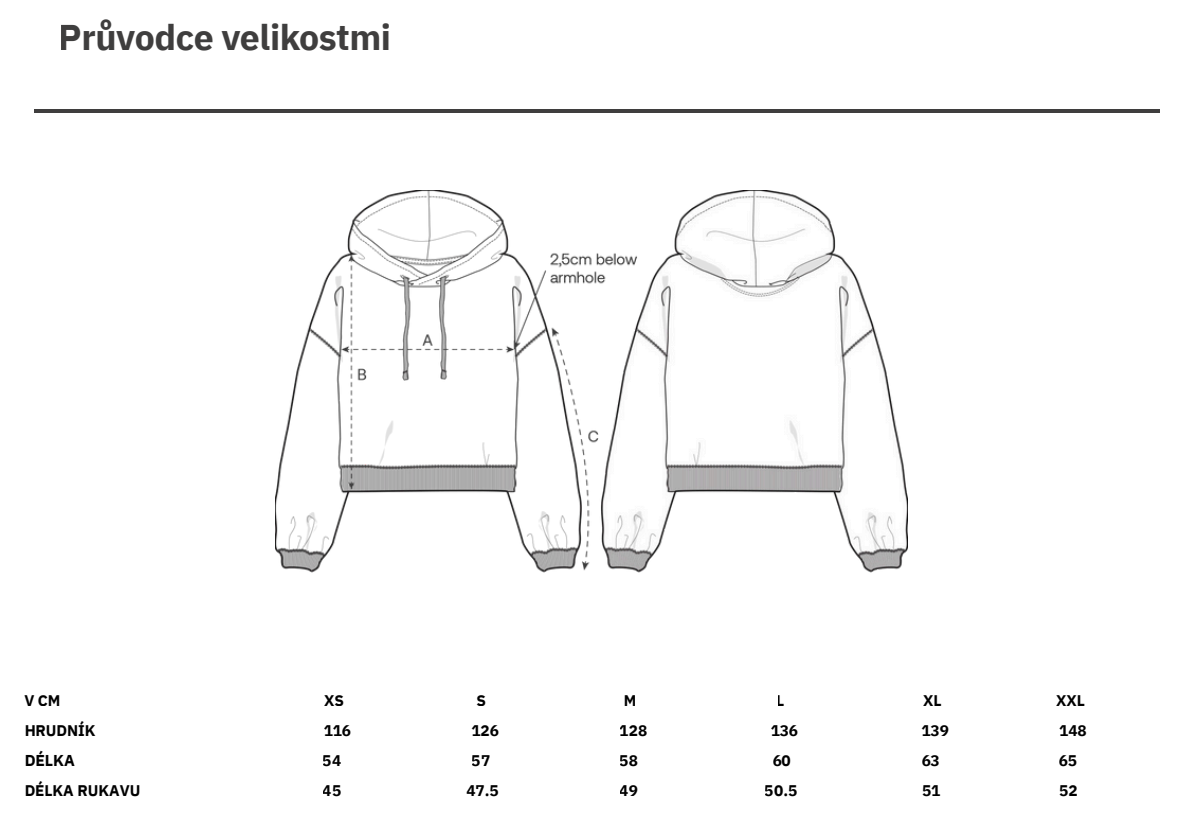 Průvodce velikostmi

2,5cm below armhole

A

B

C

| V CM | XS | S | M | L | XL | XXL |
|---|---|---|---|---|---|---|
| HRUDNÍK | 116 | 126 | 128 | 136 | 139 | 148 |
| DÉLKA | 54 | 57 | 58 | 60 | 63 | 65 |
| DÉLKA RUKAVU | 45 | 47.5 | 49 | 50.5 | 51 | 52 |